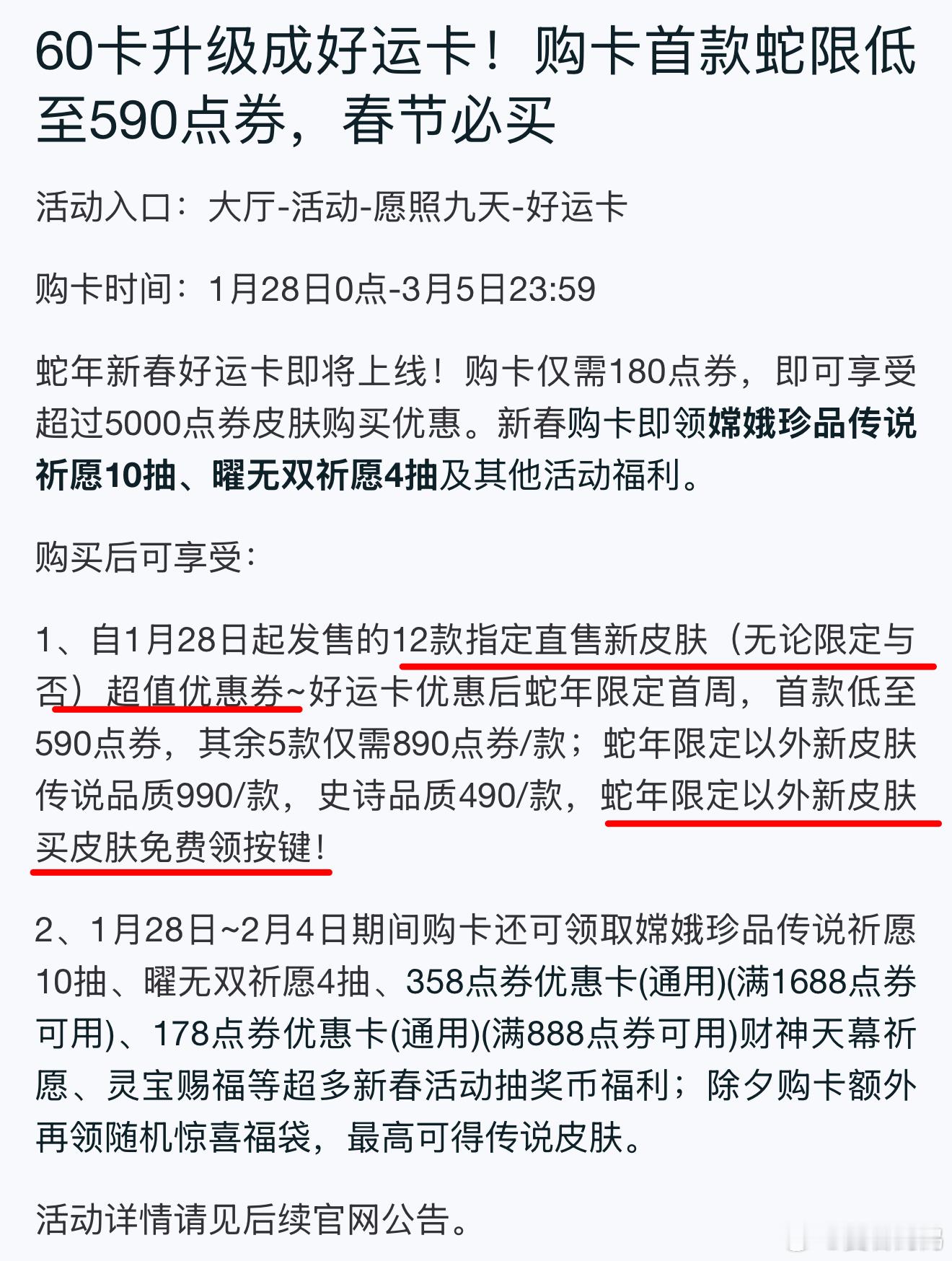 60卡升级成好运卡！购卡首款蛇限低至590点券，春节必买

活动入口：大厅-活动-愿照九天-好运卡

购卡时间：1月28日0点-3月5日23:59

蛇年新春好运卡即将上线！购卡仅需180点券，即可享受超过5000点券皮肤购买优惠。新春购卡即领嫦娥珍品传说祈愿10抽、曜无双祈愿4抽及其他活动福利。

购买后可享受：

1、自1月28日起发售的12款指定直售新皮肤（无论限定与否）超值优惠券~好运卡优惠后蛇年限定首周，首款低至590点券，其余5款仅需890点券/款；蛇年限定以外新皮肤传说品质990/款，史诗品质490/款，蛇年限定以外新皮肤买皮肤免费领按键！

2、1月28日~2月4日期间购卡还可领取嫦娥珍品传说祈愿10抽、曜无双祈愿4抽、358点券优惠卡(通用)(满1688点券可用)、178点券优惠卡(通用)(满888点券可用)财神天幕祈愿、灵宝赐福等超多新春活动抽奖币福利；除夕购卡额外再领随机惊喜福袋，最高可得传说皮肤。

活动详情请见后续官网公告。